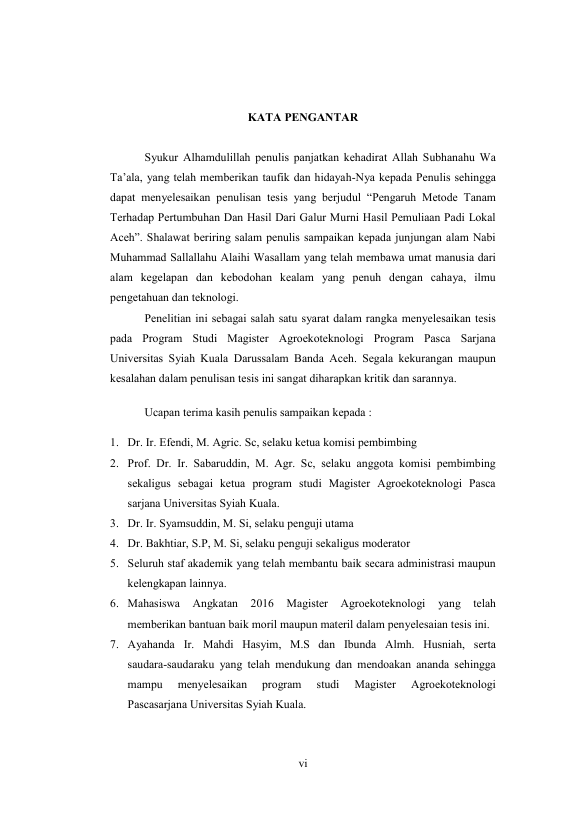 KATA PENGANTAR

Syukur Alhamdulillah penulis panjatkan kehadirat Allah Subhanahu Wa Ta'ala, yang telah memberikan taufik dan hidayah-Nya kepada Penulis sehingga dapat menyelesaikan penulisan tesis yang berjudul "Pengaruh Metode Tanam Terhadap Pertumbuhan Dan Hasil Dari Galur Murni Hasil Pemuliaan Padi Lokal Aceh". Shalawat beriring salam penulis sampaikan kepada junjungan alam Nabi Muhammad Sallallahu Alaihi Wasallam yang telah membawa umat manusia dari alam kegelapan dan kebodohan kealam yang penuh dengan cahaya, ilmu pengetahuan dan teknologi.

Penelitian ini sebagai salah satu syarat dalam rangka menyelesaikan tesis pada Program Studi Magister Agroekoteknologi Program Pasca Sarjana Universitas Syiah Kuala Darussalam Banda Aceh. Segala kekurangan maupun kesalahan dalam penulisan tesis ini sangat diharapkan kritik dan sarannya.

Ucapan terima kasih penulis sampaikan kepada :

1. Dr. Ir. Efendi, M. Agric. Sc, selaku ketua komisi pembimbing
2. Prof. Dr. Ir. Sabaruddin, M. Agr. Sc, selaku anggota komisi pembimbing sekaligus sebagai ketua program studi Magister Agroekoteknologi Pasca sarjana Universitas Syiah Kuala.
3. Dr. Ir. Syamsuddin, M. Si, selaku penguji utama
4. Dr. Bakhtiar, S.P, M. Si, selaku penguji sekaligus moderator
5. Seluruh staf akademik yang telah membantu baik secara administrasi maupun kelengkapan lainnya.
6. Mahasiswa Angkatan 2016 Magister Agroekoteknologi yang telah memberikan bantuan baik moril maupun materil dalam penyelesaian tesis ini.
7. Ayahanda Ir. Mahdi Hasyim, M.S dan Ibunda Almh. Husniah, serta saudara-saudaraku yang telah mendukung dan mendoakan ananda sehingga mampu menyelesaikan program studi Magister Agroekoteknologi Pascasarjana Universitas Syiah Kuala.

vi